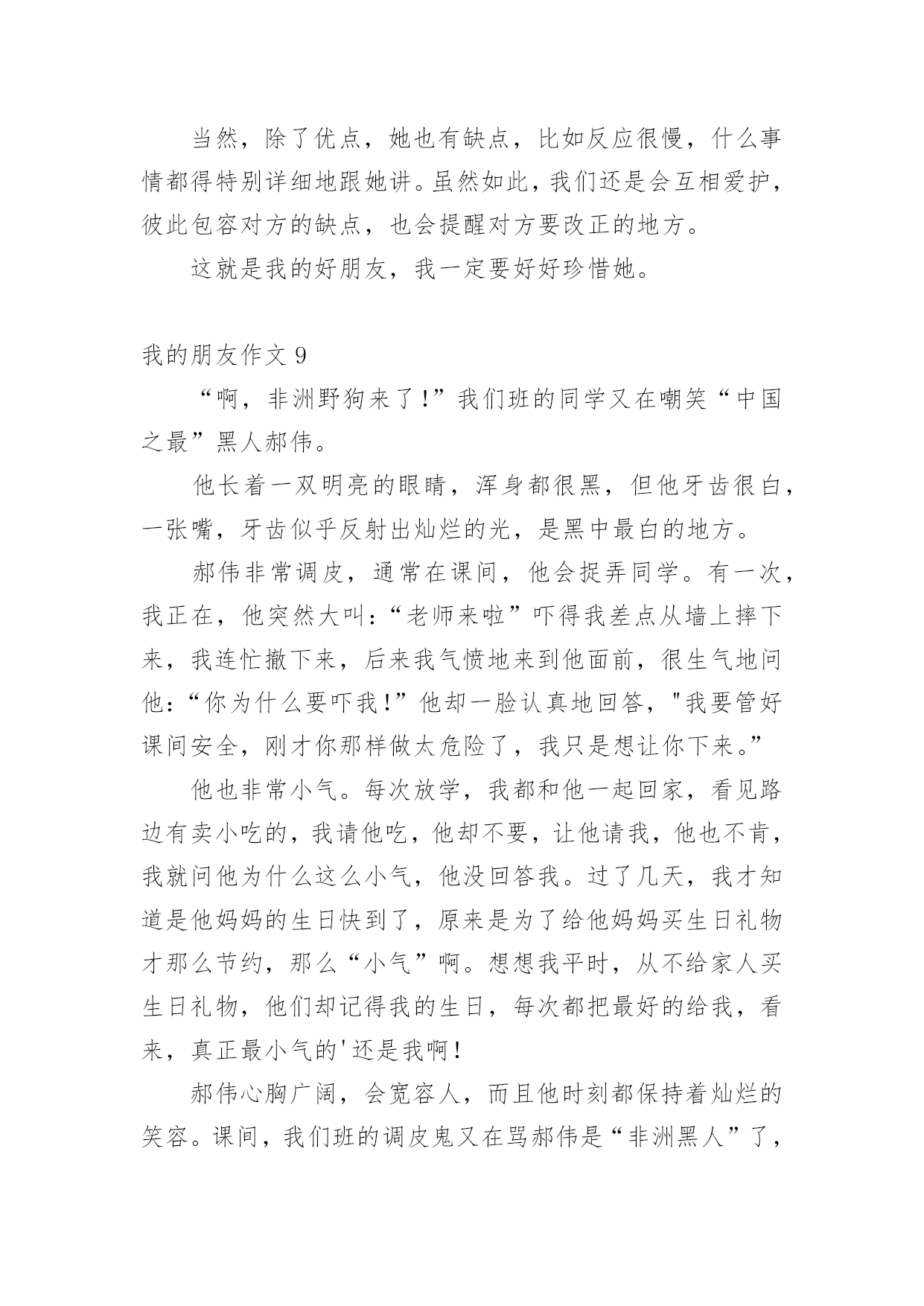 当然，除了优点，她也有缺点，比如反应很慢，什么事情都得特别详细地跟她讲。虽然如此，我们还是会互相爱护，彼此包容对方的缺点，也会提醒对方要改正的地方。

这就是我的好朋友，我一定要好好珍惜她。

我的朋友作文 9

“啊，非洲野狗来了！”我们班的同学又在嘲笑“中国之最”黑人郝伟。

他长着一双明亮的眼睛，浑身都很黑，但他牙齿很白，一张嘴，牙齿似乎反射出灿烂的光，是黑中最白的地方。

郝伟非常调皮，通常在课间，他会捉弄同学。有一次，我正在，他突然大叫：“老师来啦”吓得我差点从墙上摔下来，我连忙撤下来，后来我气愤地来到他面前，很生气地问他：“你为什么要吓我！”他却一脸认真地回答，"我要管好课间安全，刚才你那样做太危险了，我只是想让你下来。”

他也非常小气。每次放学，我都和他一起回家，看见路边有卖小吃的，我请他吃，他却不要，让他请我，他也不肯，我就问他为什么这么小气，他没回答我。过了几天，我才知道是他妈妈的生日快到了，原来是为了给他妈妈买生日礼物才那么节约，那么“小气”啊。想想我平时，从不给家人买生日礼物，他们却记得我的生日，每次都把最好的给我，看来，真正最小气的'还是我啊！

郝伟心胸广阔，会宽容人，而且他时刻都保持着灿烂的笑容。课间，我们班的调皮鬼又在骂郝伟是“非洲黑人”了，